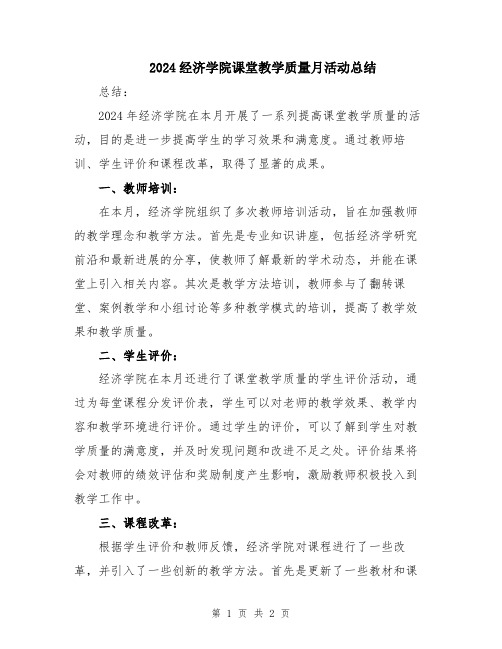 2024 经济学院课堂教学质量月活动总结

总结：

2024 年经济学院在本月开展了一系列提高课堂教学质量的活动，目的是进一步提高学生的学习效果和满意度。通过教师培训、学生评价和课程改革，取得了显著的成果。

一、教师培训：

在本月，经济学院组织了多次教师培训活动，旨在加强教师的教学理念和教学方法。首先是专业知识讲座，包括经济学研究前沿和最新进展的分享，使教师了解最新的学术动态，并能在课堂上引入相关内容。其次是教学方法培训，教师参与了翻转课堂、案例教学和小组讨论等多种教学模式的培训，提高了教学效果和教学质量。

二、学生评价：

经济学院在本月还进行了课堂教学质量的学生评价活动，通过为每堂课程分发评价表，学生可以对老师的教学效果、教学内容和教学环境进行评价。通过学生的评价，可以了解到学生对教学质量的满意度，并及时发现问题和改进不足之处。评价结果将会对教师的绩效评估和奖励制度产生影响，激励教师积极投入到教学工作中。

三、课程改革：

根据学生评价和教师反馈，经济学院对课程进行了一些改革，并引入了一些创新的教学方法。首先是更新了一些教材和课

第 1 页 共 2 页